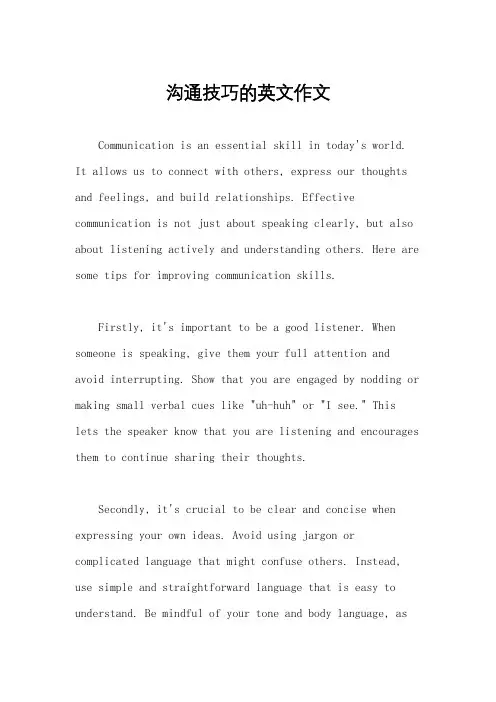 沟通技巧的英文作文

Communication is an essential skill in today's world. It allows us to connect with others, express our thoughts and feelings, and build relationships. Effective communication is not just about speaking clearly, but also about listening actively and understanding others. Here are some tips for improving communication skills.

Firstly, it's important to be a good listener. When someone is speaking, give them your full attention and avoid interrupting. Show that you are engaged by nodding or making small verbal cues like "uh-huh" or "I see." This lets the speaker know that you are listening and encourages them to continue sharing their thoughts.

Secondly, it's crucial to be clear and concise when expressing your own ideas. Avoid using jargon or complicated language that might confuse others. Instead, use simple and straightforward language that is easy to understand. Be mindful of your tone and body language, as